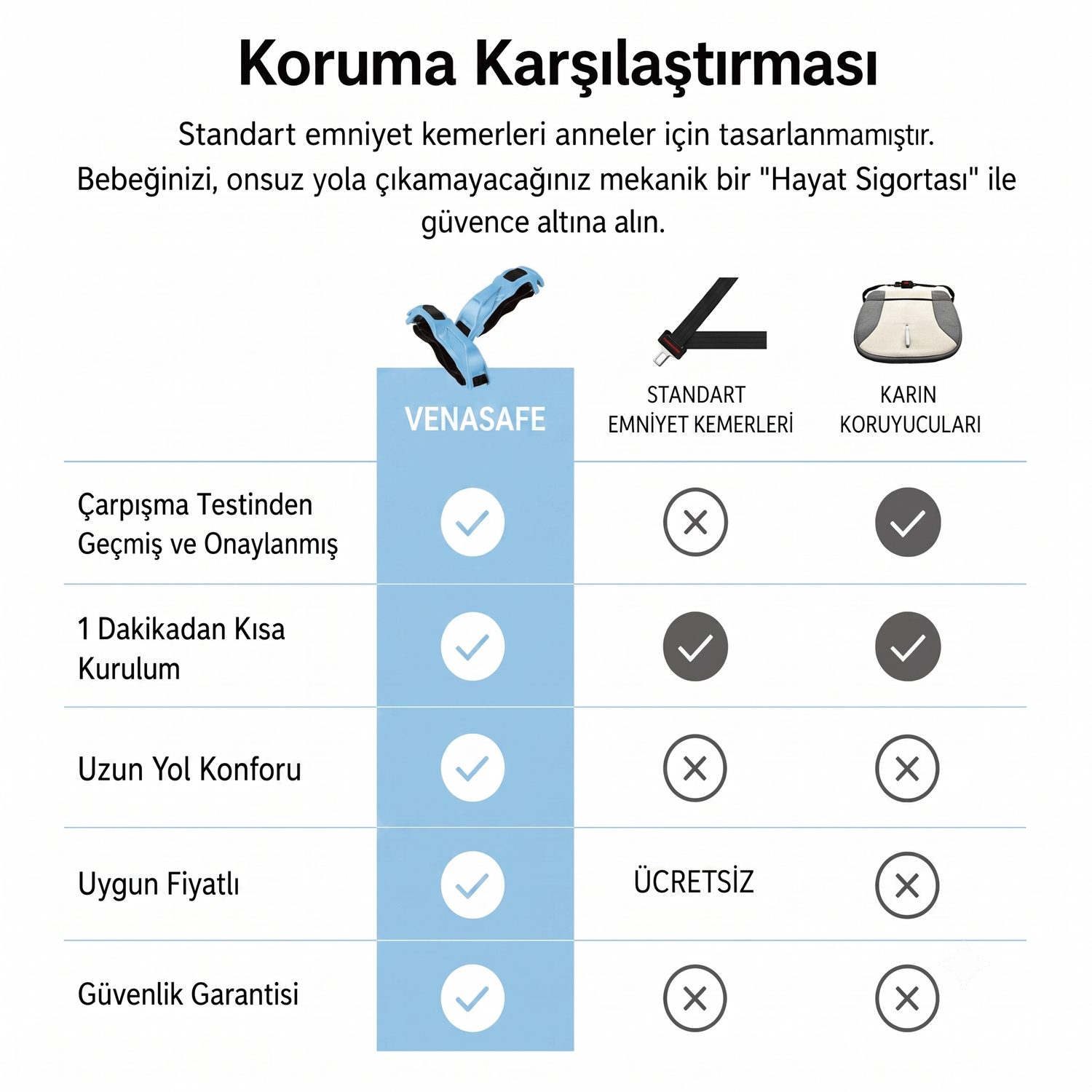 Koruma Karşılaştırması

Standart emniyet kemerleri anneler için tasarlanmamıştır. Bebeğinizi, onsuz yola çıkamayacağınız mekanik bir "Hayat Sigortası" ile güvence altına alın.

| | VENASAFE | STANDART EMNİYET KEMERLERİ | KARIN KORUYUCULARI |
|---|---|---|---|
| Çarpışma Testinden Geçmiş ve Onaylanmış | ✓ | ✗ | ✓ |
| 1 Dakikadan Kısa Kurulum | ✓ | ✓ | ✓ |
| Uzun Yol Konforu | ✓ | ✗ | ✗ |
| Uygun Fiyatlı | ✓ | ÜCRETSİZ | ✗ |
| Güvenlik Garantisi | ✓ | ✗ | ✗ |